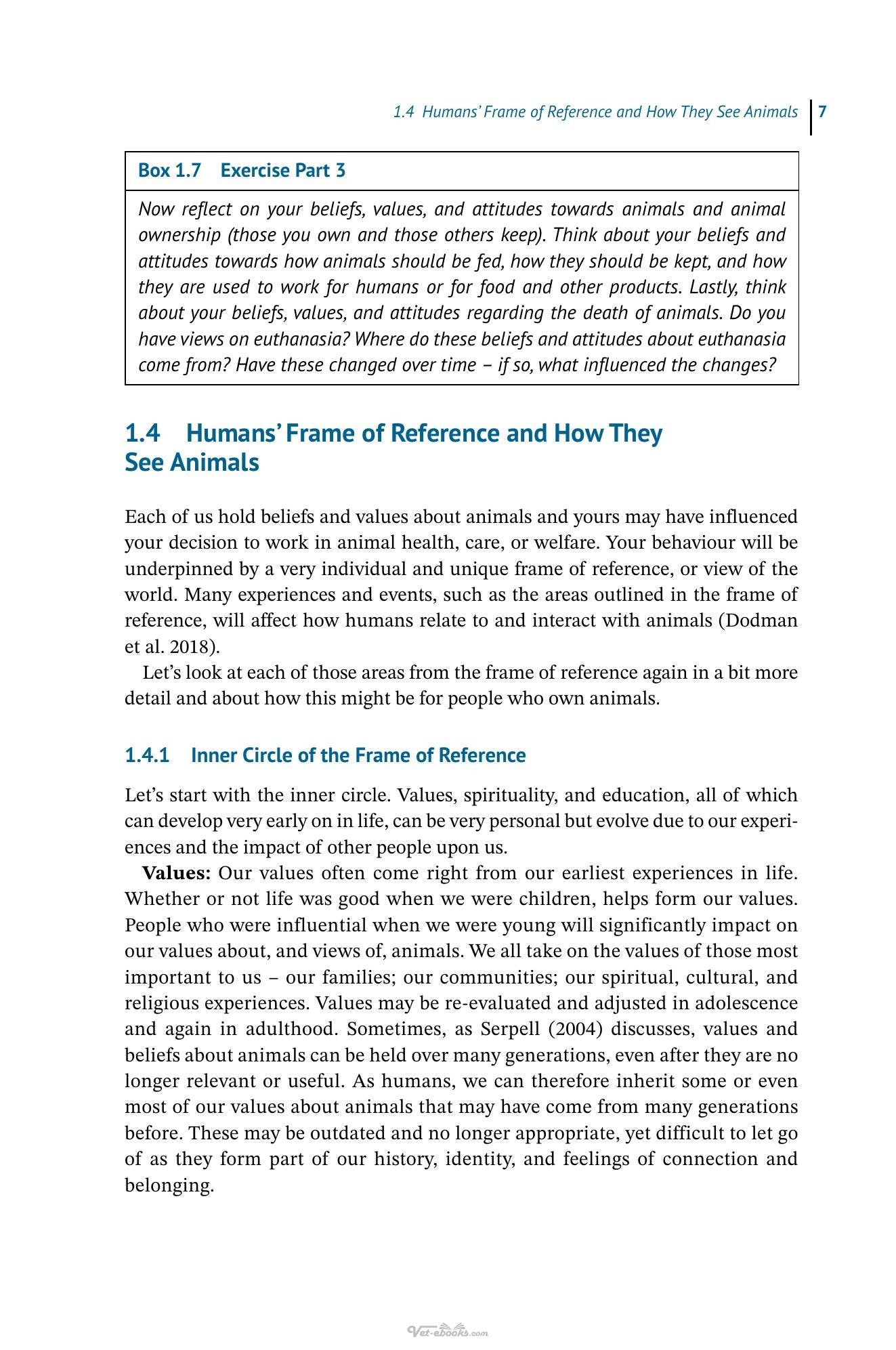 1.4 Humans' Frame of Reference and How They See Animals 7

Box 1.7 Exercise Part 3

Now reflect on your beliefs, values, and attitudes towards animals and animal ownership (those you own and those others keep). Think about your beliefs and attitudes towards how animals should be fed, how they should be kept, and how they are used to work for humans or for food and other products. Lastly, think about your beliefs, values, and attitudes regarding the death of animals. Do you have views on euthanasia? Where do these beliefs and attitudes about euthanasia come from? Have these changed over time – if so, what influenced the changes?

1.4 Humans' Frame of Reference and How They See Animals

Each of us hold beliefs and values about animals and yours may have influenced your decision to work in animal health, care, or welfare. Your behaviour will be underpinned by a very individual and unique frame of reference, or view of the world. Many experiences and events, such as the areas outlined in the frame of reference, will affect how humans relate to and interact with animals (Dodman et al. 2018).

Let's look at each of those areas from the frame of reference again in a bit more detail and about how this might be for people who own animals.

1.4.1 Inner Circle of the Frame of Reference

Let's start with the inner circle. Values, spirituality, and education, all of which can develop very early on in life, can be very personal but evolve due to our experiences and the impact of other people upon us.

Values: Our values often come right from our earliest experiences in life. Whether or not life was good when we were children, helps form our values. People who were influential when we were young will significantly impact on our values about, and views of, animals. We all take on the values of those most important to us – our families; our communities; our spiritual, cultural, and religious experiences. Values may be re-evaluated and adjusted in adolescence and again in adulthood. Sometimes, as Serpell (2004) discusses, values and beliefs about animals can be held over many generations, even after they are no longer relevant or useful. As humans, we can therefore inherit some or even most of our values about animals that may have come from many generations before. These may be outdated and no longer appropriate, yet difficult to let go of as they form part of our history, identity, and feelings of connection and belonging.

Vet-ebooks.com